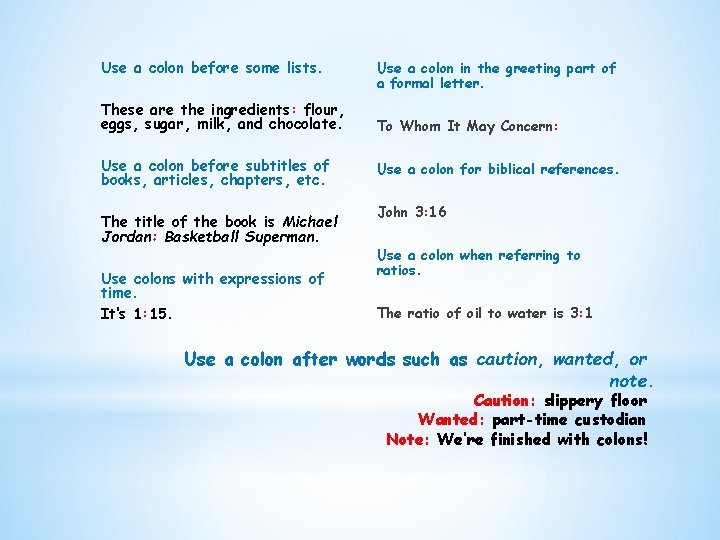 Use a colon before some lists.

These are the ingredients: flour, eggs, sugar, milk, and chocolate.

Use a colon before subtitles of books, articles, chapters, etc.

The title of the book is Michael Jordan: Basketball Superman.

Use colons with expressions of time.

It's 1:15.

Use a colon in the greeting part of a formal letter.

To Whom It May Concern:

Use a colon for biblical references.

John 3:16

Use a colon when referring to ratios.

The ratio of oil to water is 3:1

Use a colon after words such as caution, wanted, or note.

Caution: slippery floor
Wanted: part-time custodian
Note: We're finished with colons!